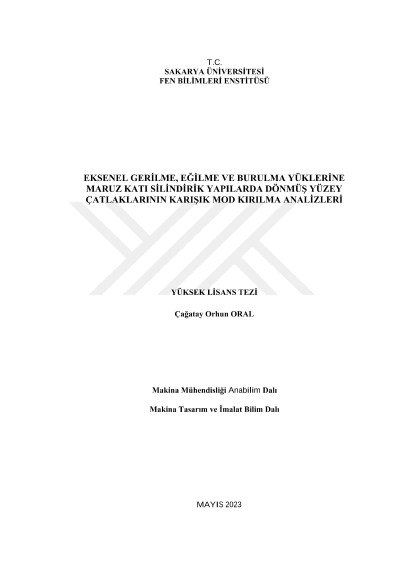 T.C.
SAKARYA ÜNİVERSİTESİ
FEN BİLİMLERİ ENSTİTÜSÜ

EKSENEL GERİLME, EĞİLME VE BURULMA YÜKLERİNE MARUZ KATI SİLİNDİRİK YAPILARDA DÖNMÜŞ YÜZEY ÇATLAKLARININ KARIŞIK MOD KIRILMA ANALİZLERİ

YÜKSEK LİSANS TEZİ

Çağatay Orhun ORAL

Makina Mühendisliği Anabilim Dalı

Makina Tasarım ve İmalat Bilim Dalı

MAYIS 2023